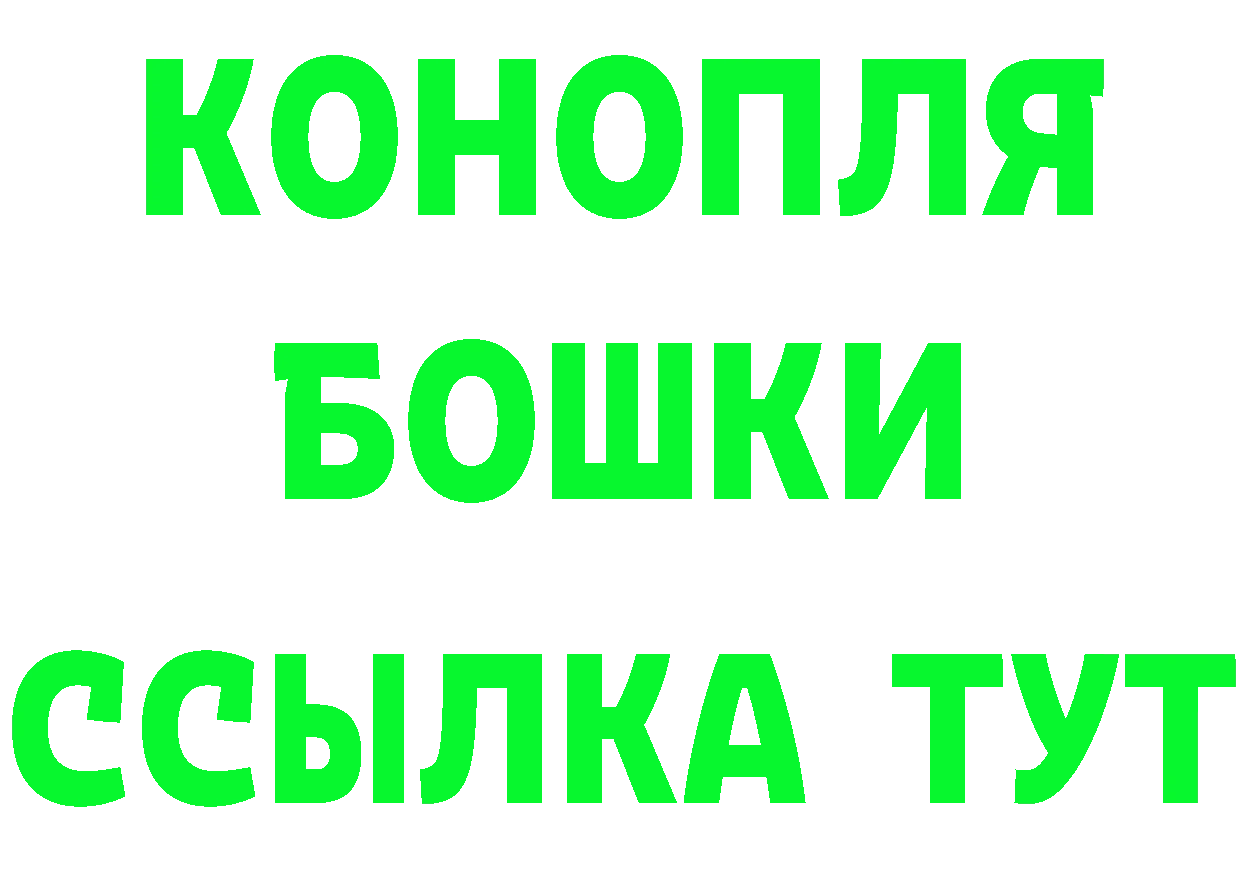 КОНОПЛЯ
БОШКИ
ССЫЛКА ТУТ